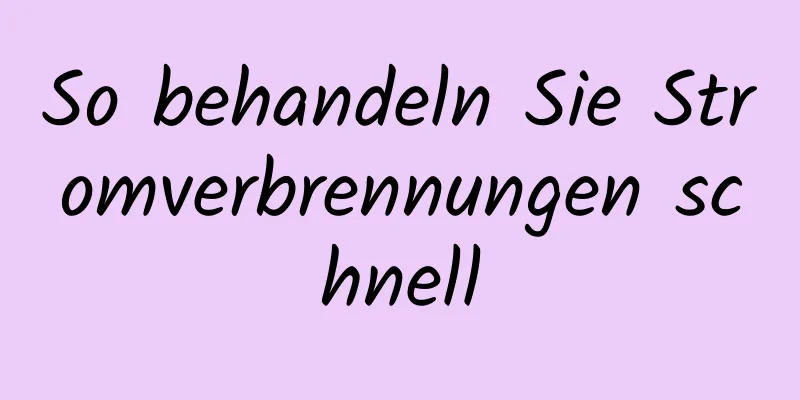 So behandeln Sie Stromverbrennungen schnell